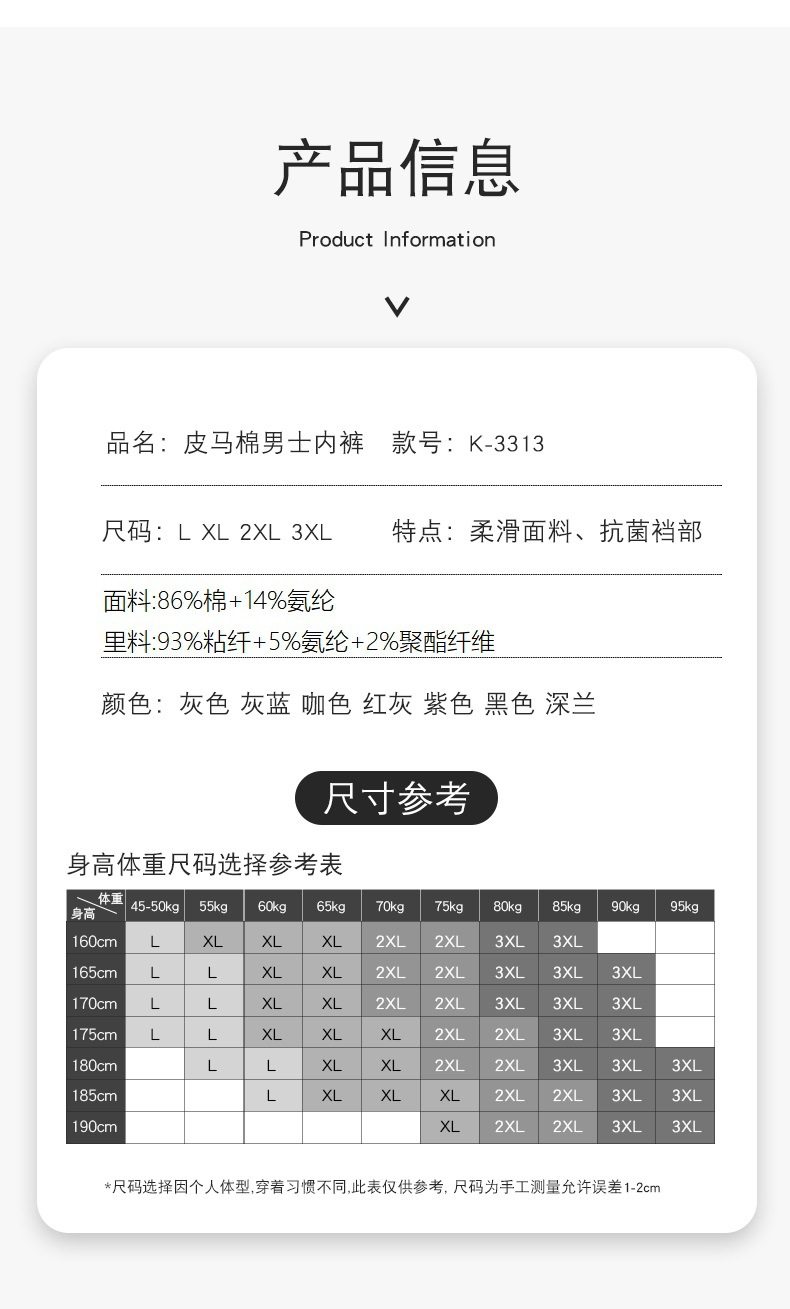 产品信息

Product Information

品名：皮马棉男士内裤　款号：K-3313

尺码：L XL 2XL 3XL　特点：柔滑面料、抗菌裆部

面料:86%棉+14%氨纶

里料:93%粘纤+5%氨纶+2%聚酯纤维

颜色：灰色 灰蓝 咖色 红灰 紫色 黑色 深兰

尺寸参考

身高体重尺码选择参考表

| 体重 身高 | 45-50kg | 55kg | 60kg | 65kg | 70kg | 75kg | 80kg | 85kg | 90kg | 95kg |
|---|---|---|---|---|---|---|---|---|---|---|
| 160cm | L | XL | XL | XL | 2XL | 2XL | 3XL | 3XL | | |
| 165cm | L | L | XL | XL | 2XL | 2XL | 3XL | 3XL | 3XL | |
| 170cm | L | L | XL | XL | 2XL | 2XL | 3XL | 3XL | 3XL | |
| 175cm | L | L | XL | XL | XL | 2XL | 2XL | 3XL | 3XL | |
| 180cm | | L | L | XL | XL | 2XL | 2XL | 3XL | 3XL | 3XL |
| 185cm | | | L | XL | XL | XL | 2XL | 2XL | 3XL | 3XL |
| 190cm | | | | | | XL | 2XL | 2XL | 3XL | 3XL |

*尺码选择因个人体型,穿着习惯不同,此表仅供参考, 尺码为手工测量允许误差1-2cm